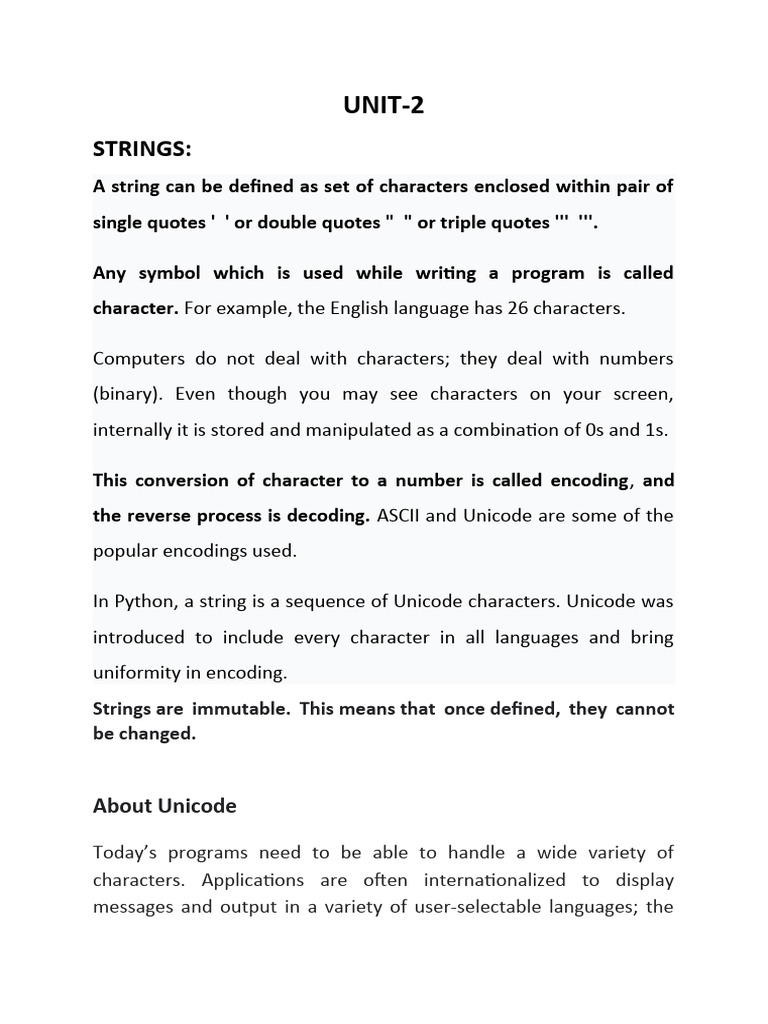 UNIT-2

STRINGS:

A string can be defined as set of characters enclosed within pair of single quotes ' ' or double quotes " " or triple quotes ''' '''.

Any symbol which is used while writing a program is called character. For example, the English language has 26 characters.

Computers do not deal with characters; they deal with numbers (binary). Even though you may see characters on your screen, internally it is stored and manipulated as a combination of 0s and 1s.

This conversion of character to a number is called encoding, and the reverse process is decoding. ASCII and Unicode are some of the popular encodings used.

In Python, a string is a sequence of Unicode characters. Unicode was introduced to include every character in all languages and bring uniformity in encoding.

Strings are immutable. This means that once defined, they cannot be changed.

About Unicode

Today's programs need to be able to handle a wide variety of characters. Applications are often internationalized to display messages and output in a variety of user-selectable languages; the